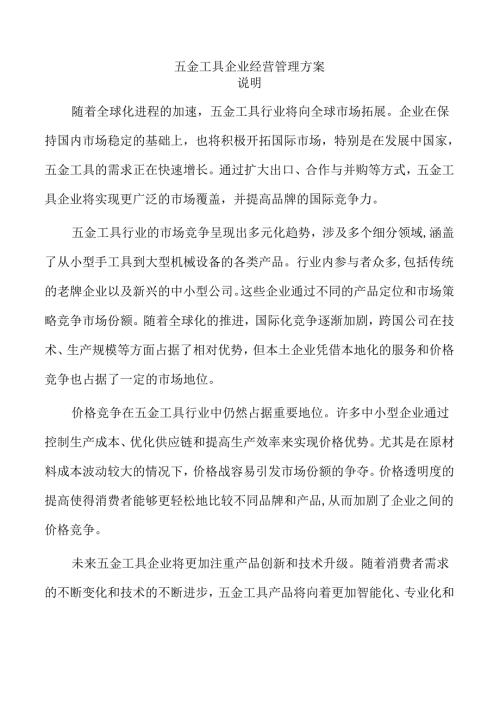 五金工具企业经营管理方案
说明

随着全球化进程的加速，五金工具行业将向全球市场拓展。企业在保持国内市场稳定的基础上，也将积极开拓国际市场，特别是在发展中国家，五金工具的需求正在快速增长。通过扩大出口、合作与并购等方式，五金工具企业将实现更广泛的市场覆盖，并提高品牌的国际竞争力。

五金工具行业的市场竞争呈现出多元化趋势，涉及多个细分领域，涵盖了从小型手工具到大型机械设备的各类产品。行业内参与者众多，包括传统的老牌企业以及新兴的中小型公司。这些企业通过不同的产品定位和市场策略竞争市场份额。随着全球化的推进，国际化竞争逐渐加剧，跨国公司在技术、生产规模等方面占据了相对优势，但本土企业凭借本地化的服务和价格竞争也占据了一定的市场地位。

价格竞争在五金工具行业中仍然占据重要地位。许多中小型企业通过控制生产成本、优化供应链和提高生产效率来实现价格优势。尤其是在原材料成本波动较大的情况下，价格战容易引发市场份额的争夺。价格透明度的提高使得消费者能够更轻松地比较不同品牌和产品，从而加剧了企业之间的价格竞争。

未来五金工具企业将更加注重产品创新和技术升级。随着消费者需求的不断变化和技术的不断进步，五金工具产品将向着更加智能化、专业化和